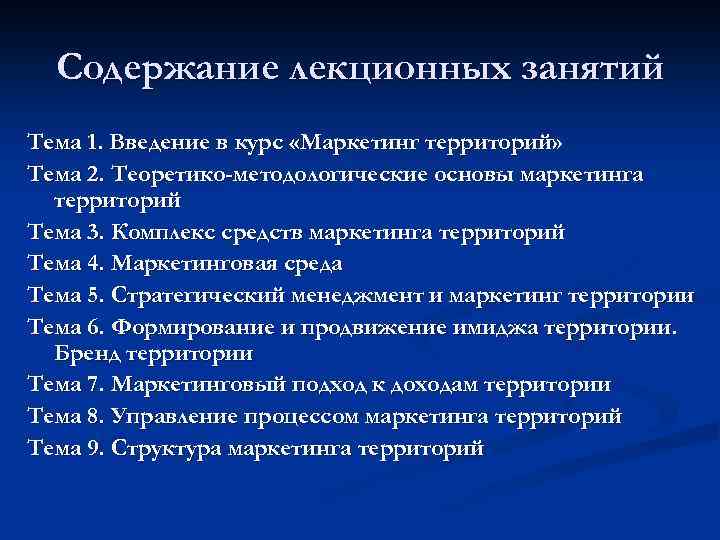 Содержание лекционных занятий

Тема 1. Введение в курс «Маркетинг территорий»

Тема 2. Теоретико-методологические основы маркетинга территорий

Тема 3. Комплекс средств маркетинга территорий

Тема 4. Маркетинговая среда

Тема 5. Стратегический менеджмент и маркетинг территории

Тема 6. Формирование и продвижение имиджа территории. Бренд территории

Тема 7. Маркетинговый подход к доходам территории

Тема 8. Управление процессом маркетинга территорий

Тема 9. Структура маркетинга территорий